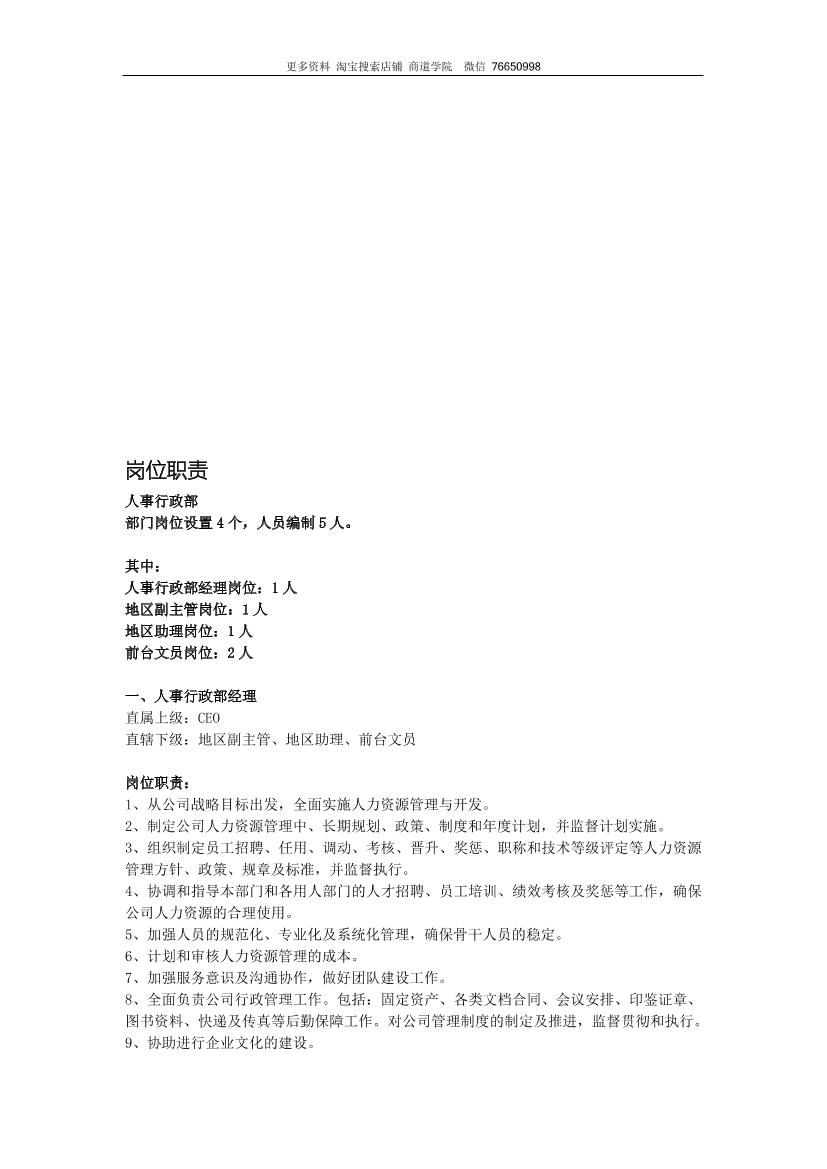 更多资料 淘宝搜索店铺 商道学院 微信 76650998

岗位职责

人事行政部
部门岗位设置 4 个，人员编制 5 人。

其中：
人事行政部经理岗位：1 人
地区副主管岗位：1 人
地区助理岗位：1 人
前台文员岗位：2 人

一、人事行政部经理
直属上级：CEO
直辖下级：地区副主管、地区助理、前台文员

岗位职责：
1、从公司战略目标出发，全面实施人力资源管理与开发。
2、制定公司人力资源管理中、长期规划、政策、制度和年度计划，并监督计划实施。
3、组织制定员工招聘、任用、调动、考核、晋升、奖惩、职称和技术等级评定等人力资源管理方针、政策、规章及标准，并监督执行。
4、协调和指导本部门和各用人部门的人才招聘、员工培训、绩效考核及奖惩等工作，确保公司人力资源的合理使用。
5、加强人员的规范化、专业化及系统化管理，确保骨干人员的稳定。
6、计划和审核人力资源管理的成本。
7、加强服务意识及沟通协作，做好团队建设工作。
8、全面负责公司行政管理工作。包括：固定资产、各类文档合同、会议安排、印鉴证章、图书资料、快递及传真等后勤保障工作。对公司管理制度的制定及推进，监督贯彻和执行。
9、协助进行企业文化的建设。